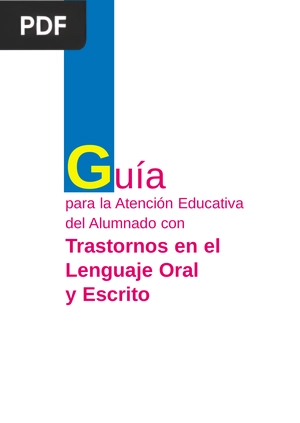 PDF

Guía
para la Atención Educativa del Alumnado con
Trastornos en el Lenguaje Oral y Escrito